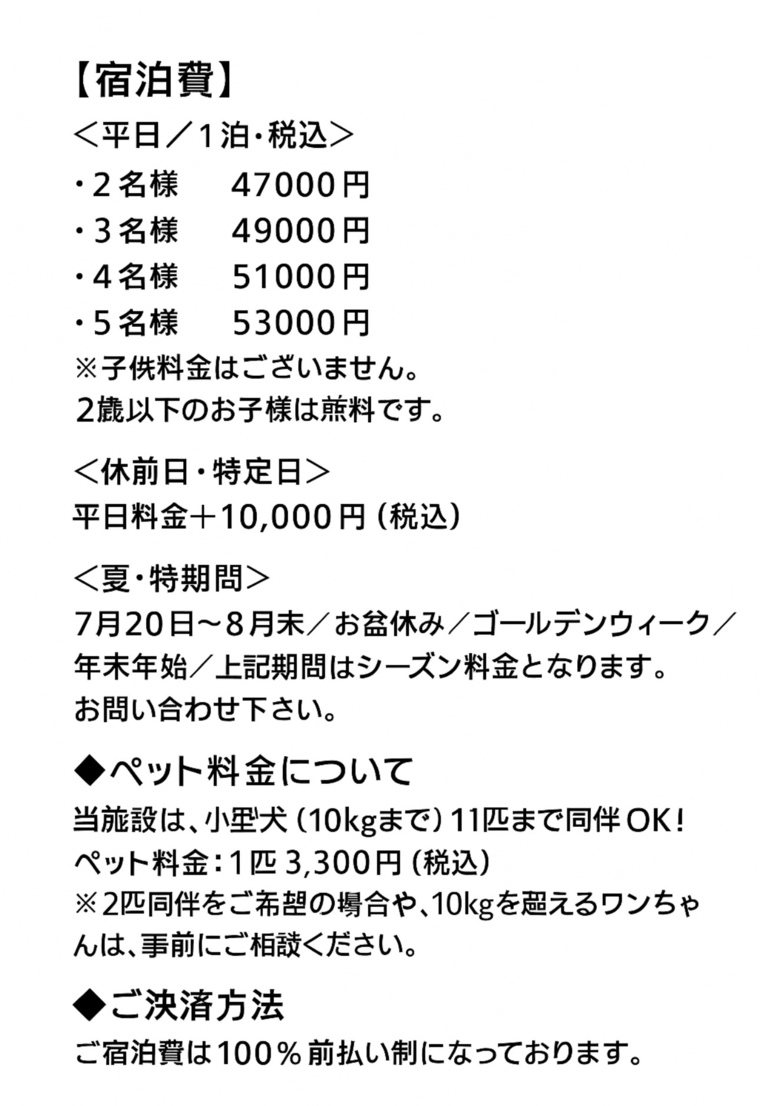 【宿泊費】
＜平日／1泊・税込＞
・2名様　47000円
・3名様　49000円
・4名様　51000円
・5名様　53000円
※子供料金はございません。
2歳以下のお子様は無料です。

＜休前日・特定日＞
平日料金＋10,000円（税込）

＜夏・特期間＞
7月20日～8月末／お盆休み／ゴールデンウィーク／年末年始／上記期間はシーズン料金となります。
お問い合わせ下さい。

◆ペット料金について
当施設は、小型犬（10kgまで）11匹まで同伴OK！
ペット料金：1匹 3,300円（税込）
※2匹同伴をご希望の場合や、10kgを超えるワンちゃんは、事前にご相談ください。

◆ご決済方法
ご宿泊費は100％前払い制になっております。